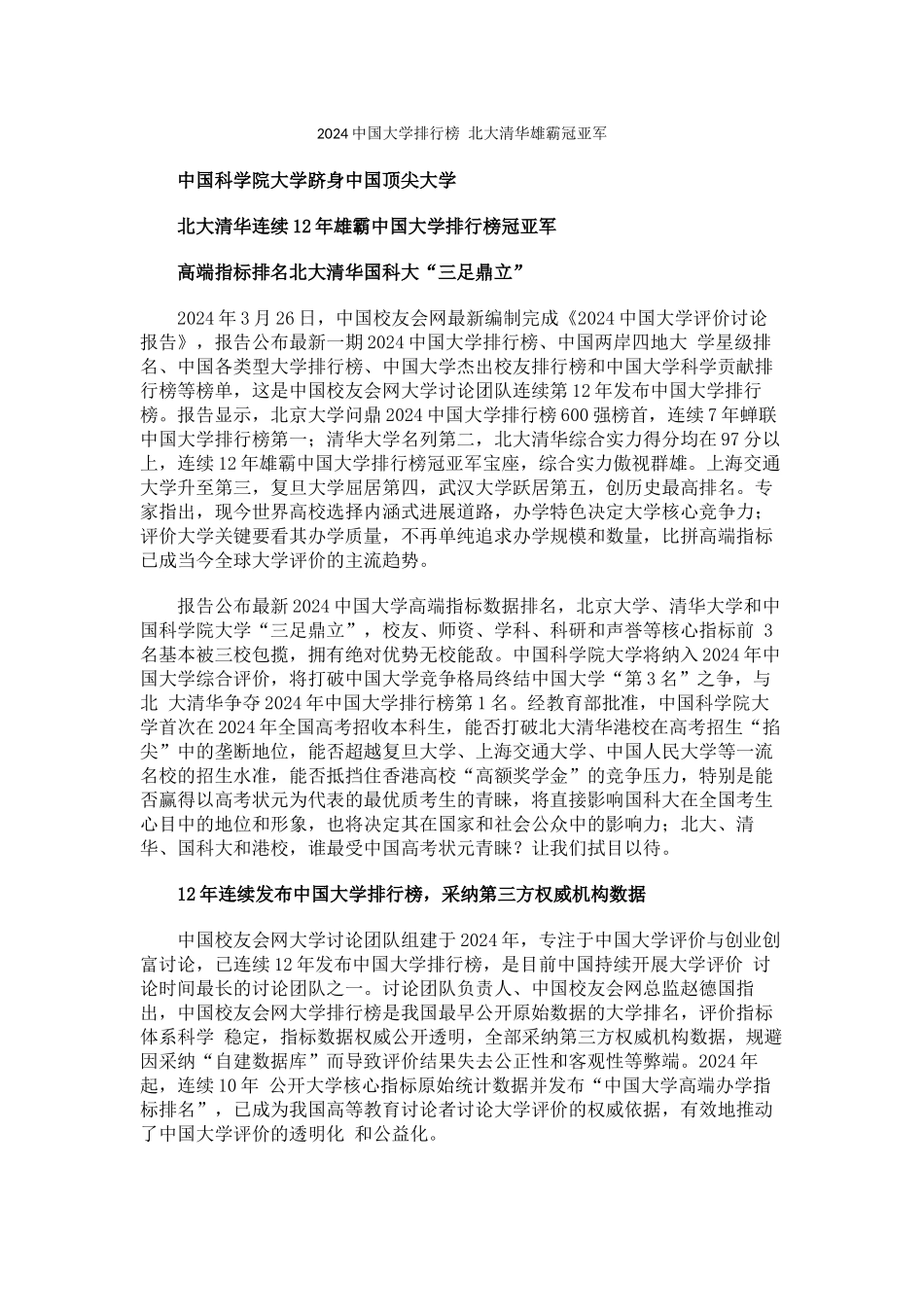 2024 中国大学排行榜 北大清华雄霸冠亚军

中国科学院大学跻身中国顶尖大学

北大清华连续 12 年雄霸中国大学排行榜冠亚军

高端指标排名北大清华国科大“三足鼎立”

2024 年 3 月 26 日，中国校友会网最新编制完成《2024 中国大学评价讨论报告》，报告公布最新一期 2024 中国大学排行榜、中国两岸四地大 学星级排名、中国各类型大学排行榜、中国大学杰出校友排行榜和中国大学科学贡献排行榜等榜单，这是中国校友会网大学讨论团队连续第 12 年发布中国大学排行榜。报告显示，北京大学问鼎 2024 中国大学排行榜 600 强榜首，连续 7 年蝉联中国大学排行榜第一；清华大学名列第二，北大清华综合实力得分均在 97 分以上，连续 12 年雄霸中国大学排行榜冠亚军宝座，综合实力傲视群雄。上海交通大学升至第三，复旦大学屈居第四，武汉大学跃居第五，创历史最高排名。专家指出，现今世界高校选择内涵式进展道路，办学特色决定大学核心竞争力；评价大学关键要看其办学质量，不再单纯追求办学规模和数量，比拼高端指标已成当今全球大学评价的主流趋势。

报告公布最新 2024 中国大学高端指标数据排名，北京大学、清华大学和中国科学院大学“三足鼎立”，校友、师资、学科、科研和声誉等核心指标前 3 名基本被三校包揽，拥有绝对优势无校能敌。中国科学院大学将纳入 2024 年中国大学综合评价，将打破中国大学竞争格局终结中国大学“第 3 名”之争，与北 大清华争夺 2024 年中国大学排行榜第 1 名。经教育部批准，中国科学院大学首次在 2024 年全国高考招收本科生，能否打破北大清华港校在高考招生“掐尖”中的垄断地位，能否超越复旦大学、上海交通大学、中国人民大学等一流名校的招生水准，能否抵挡住香港高校“高额奖学金”的竞争压力，特别是能否赢得以高考状元为代表的最优质考生的青睐，将直接影响国科大在全国考生心目中的地位和形象，也将决定其在国家和社会公众中的影响力；北大、清华、国科大和港校，谁最受中国高考状元青睐？让我们拭目以待。

12 年连续发布中国大学排行榜，采纳第三方权威机构数据

中国校友会网大学讨论团队组建于 2024 年，专注于中国大学评价与创业创富讨论，已连续 12 年发布中国大学排行榜，是目前中国持续开展大学评价 讨论时间最长的讨论团队之一。讨论团队负责人、中国校友会网总监赵德国指出，中国校友会网大学排行榜是我国最早公开原始数据的大学排名，评价指标体系科学 稳定，指标数据权威公开透明，全部采纳第三方权威机构数据，规避因采纳“自建数据库”而导致评价结果失去公正性和客观性等弊端。2024 年起，连续 10 年 公开大学核心指标原始统计数据并发布“中国大学高端办学指标排名”，已成为我国高等教育讨论者讨论大学评价的权威依据，有效地推动了中国大学评价的透明化 和公益化。